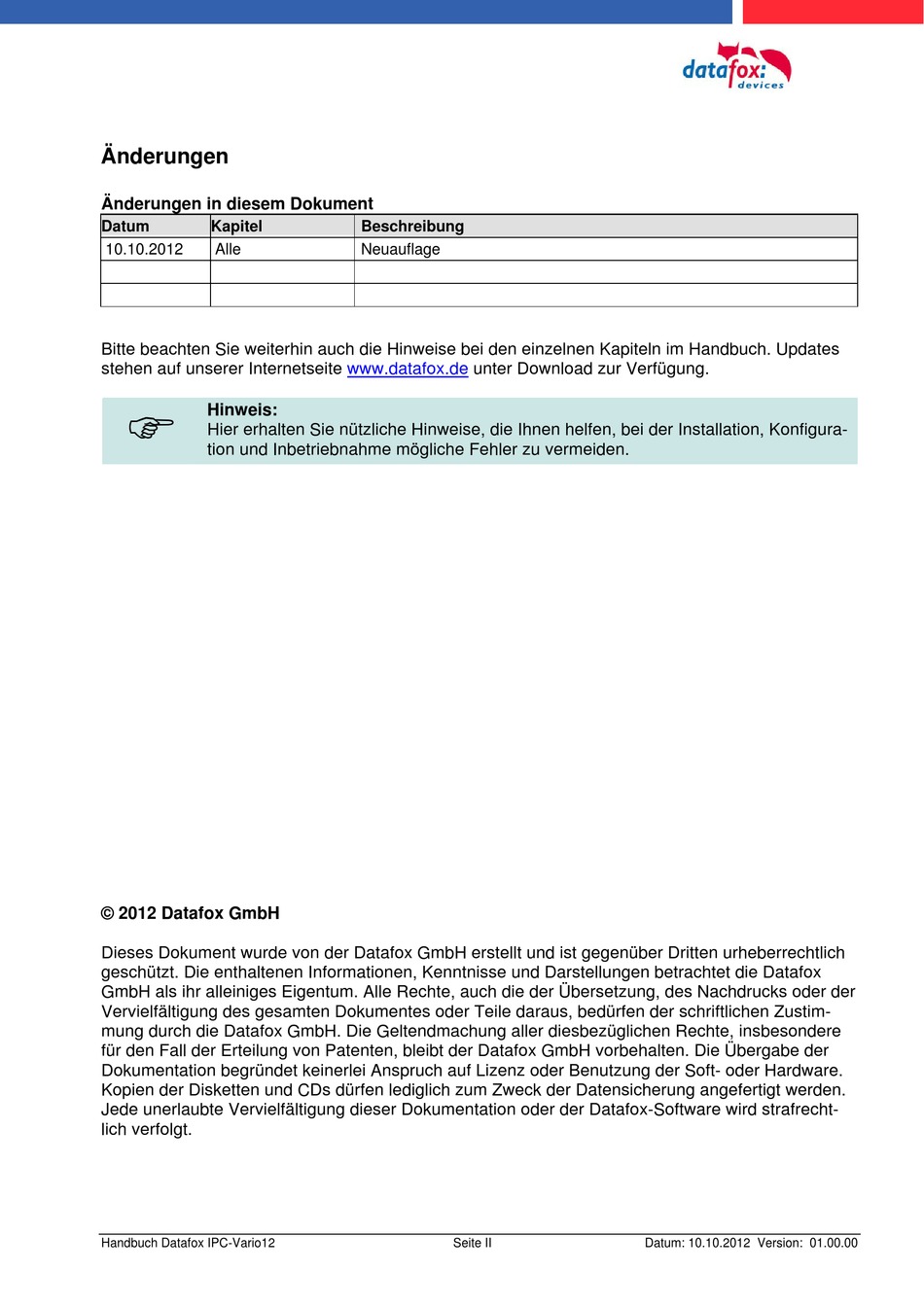 datafox: devices

Änderungen

Änderungen in diesem Dokument

| Datum | Kapitel | Beschreibung |
|---|---|---|
| 10.10.2012 | Alle | Neuauflage |
| | | |
| | | |

Bitte beachten Sie weiterhin auch die Hinweise bei den einzelnen Kapiteln im Handbuch. Updates stehen auf unserer Internetseite www.datafox.de unter Download zur Verfügung.

Hinweis:
Hier erhalten Sie nützliche Hinweise, die Ihnen helfen, bei der Installation, Konfiguration und Inbetriebnahme mögliche Fehler zu vermeiden.

© 2012 Datafox GmbH

Dieses Dokument wurde von der Datafox GmbH erstellt und ist gegenüber Dritten urheberrechtlich geschützt. Die enthaltenen Informationen, Kenntnisse und Darstellungen betrachtet die Datafox GmbH als ihr alleiniges Eigentum. Alle Rechte, auch die der Übersetzung, des Nachdrucks oder der Vervielfältigung des gesamten Dokumentes oder Teile daraus, bedürfen der schriftlichen Zustimmung durch die Datafox GmbH. Die Geltendmachung aller diesbezüglichen Rechte, insbesondere für den Fall der Erteilung von Patenten, bleibt der Datafox GmbH vorbehalten. Die Übergabe der Dokumentation begründet keinerlei Anspruch auf Lizenz oder Benutzung der Soft- oder Hardware. Kopien der Disketten und CDs dürfen lediglich zum Zweck der Datensicherung angefertigt werden. Jede unerlaubte Vervielfältigung dieser Dokumentation oder der Datafox-Software wird strafrechtlich verfolgt.

Handbuch Datafox IPC-Vario12 Seite II Datum: 10.10.2012 Version: 01.00.00